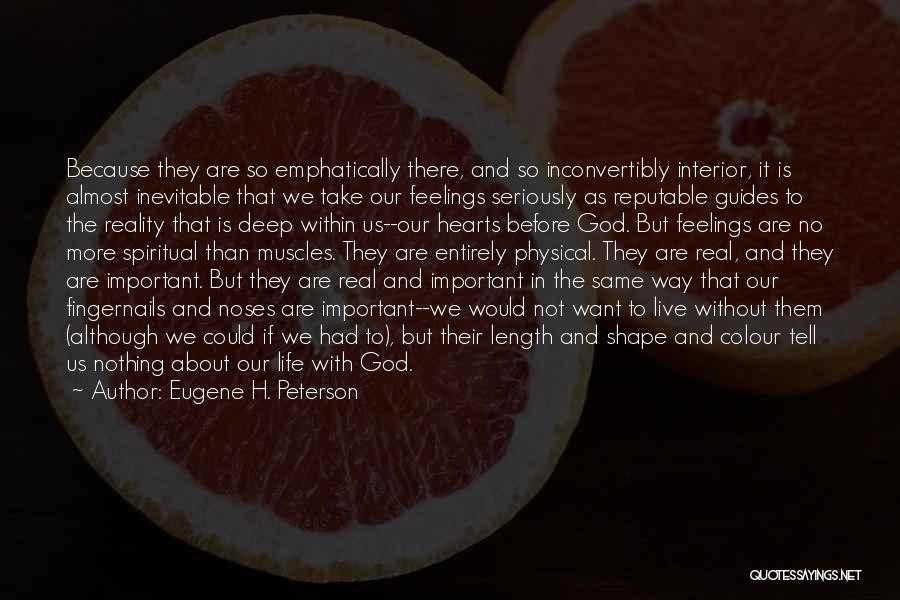 Because they are so emphatically there, and so inconvertibly interior, it is almost inevitable that we take our feelings seriously as reputable guides to the reality that is deep within us--our hearts before God. But feelings are no more spiritual than muscles. They are entirely physical. They are real, and they are important. But they are real and important in the same way that our fingernails and noses are important--we would not want to live without them (although we could if we had to), but their length and shape and colour tell us nothing about our life with God.
~ Author: Eugene H. Peterson

QUOTESSAYINGS.NET